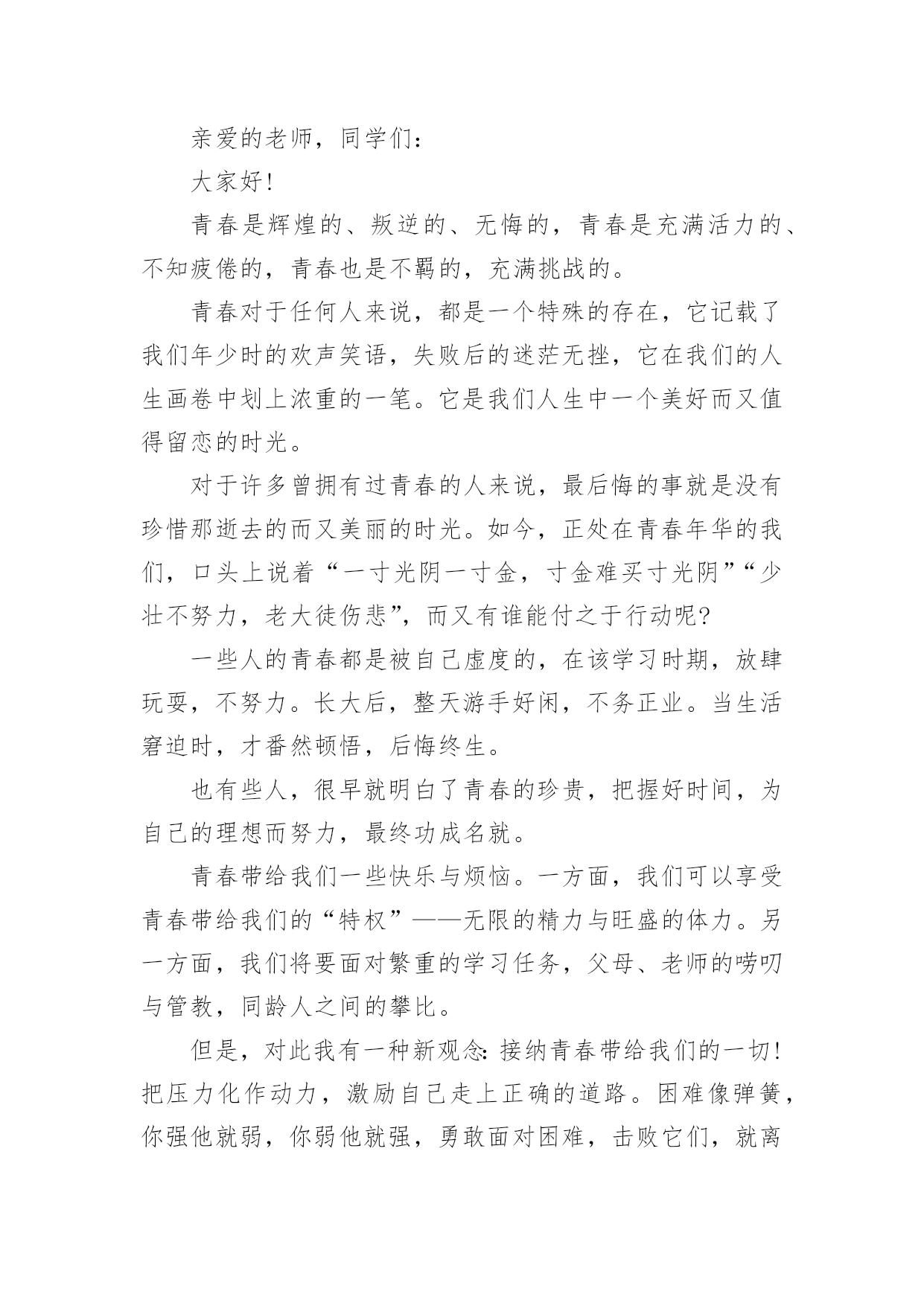 亲爱的老师，同学们：

大家好！

青春是辉煌的、叛逆的、无悔的，青春是充满活力的、不知疲倦的，青春也是不羁的，充满挑战的。

青春对于任何人来说，都是一个特殊的存在，它记载了我们年少时的欢声笑语，失败后的迷茫无挫，它在我们的人生画卷中划上浓重的一笔。它是我们人生中一个美好而又值得留恋的时光。

对于许多曾拥有过青春的人来说，最后悔的事就是没有珍惜那逝去的而又美丽的时光。如今，正处在青春年华的我们，口头上说着“一寸光阴一寸金，寸金难买寸光阴”“少壮不努力，老大徒伤悲”，而又有谁能付之于行动呢?

一些人的青春都是被自己虚度的，在该学习时期，放肆玩耍，不努力。长大后，整天游手好闲，不务正业。当生活窘迫时，才番然顿悟，后悔终生。

也有些人，很早就明白了青春的珍贵，把握好时间，为自己的理想而努力，最终功成名就。

青春带给我们一些快乐与烦恼。一方面，我们可以享受青春带给我们的“特权”——无限的精力与旺盛的体力。另一方面，我们将要面对繁重的学习任务，父母、老师的唠叨与管教，同龄人之间的攀比。

但是，对此我有一种新观念：接纳青春带给我们的一切！把压力化作动力，激励自己走上正确的道路。困难像弹簧，你强他就弱，你弱他就强，勇敢面对困难，击败它们，就离